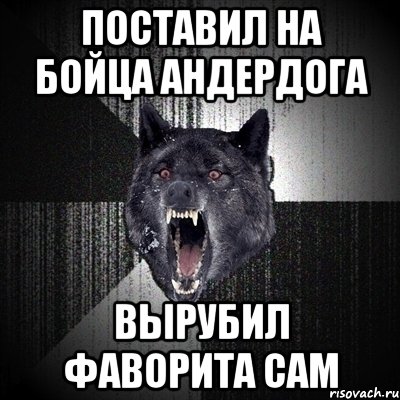 ПОСТАВИЛ НА БОЙЦА АНДЕРДОГА

ВЫРУБИЛ ФАВОРИТА САМ

risovach.ru